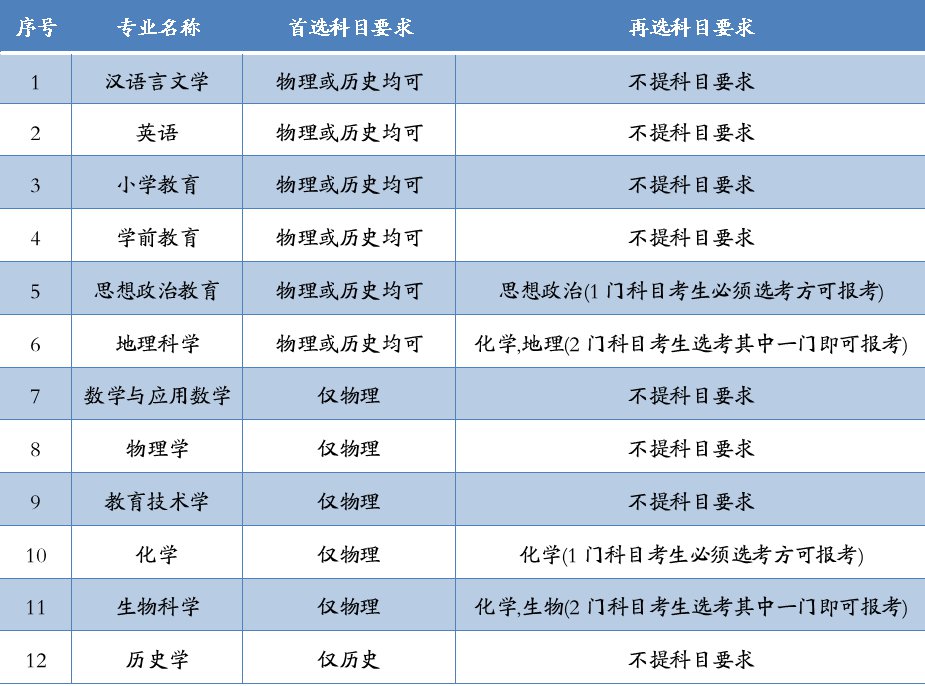 | 序号 | 专业名称 | 首选科目要求 | 再选科目要求 |
|---|---|---|---|
| 1 | 汉语言文学 | 物理或历史均可 | 不提科目要求 |
| 2 | 英语 | 物理或历史均可 | 不提科目要求 |
| 3 | 小学教育 | 物理或历史均可 | 不提科目要求 |
| 4 | 学前教育 | 物理或历史均可 | 不提科目要求 |
| 5 | 思想政治教育 | 物理或历史均可 | 思想政治(1 门科目考生必须选考方可报考) |
| 6 | 地理科学 | 物理或历史均可 | 化学,地理(2 门科目考生选考其中一门即可报考) |
| 7 | 数学与应用数学 | 仅物理 | 不提科目要求 |
| 8 | 物理学 | 仅物理 | 不提科目要求 |
| 9 | 教育技术学 | 仅物理 | 不提科目要求 |
| 10 | 化学 | 仅物理 | 化学(1 门科目考生必须选考方可报考) |
| 11 | 生物科学 | 仅物理 | 化学,生物(2 门科目考生选考其中一门即可报考) |
| 12 | 历史学 | 仅历史 | 不提科目要求 |